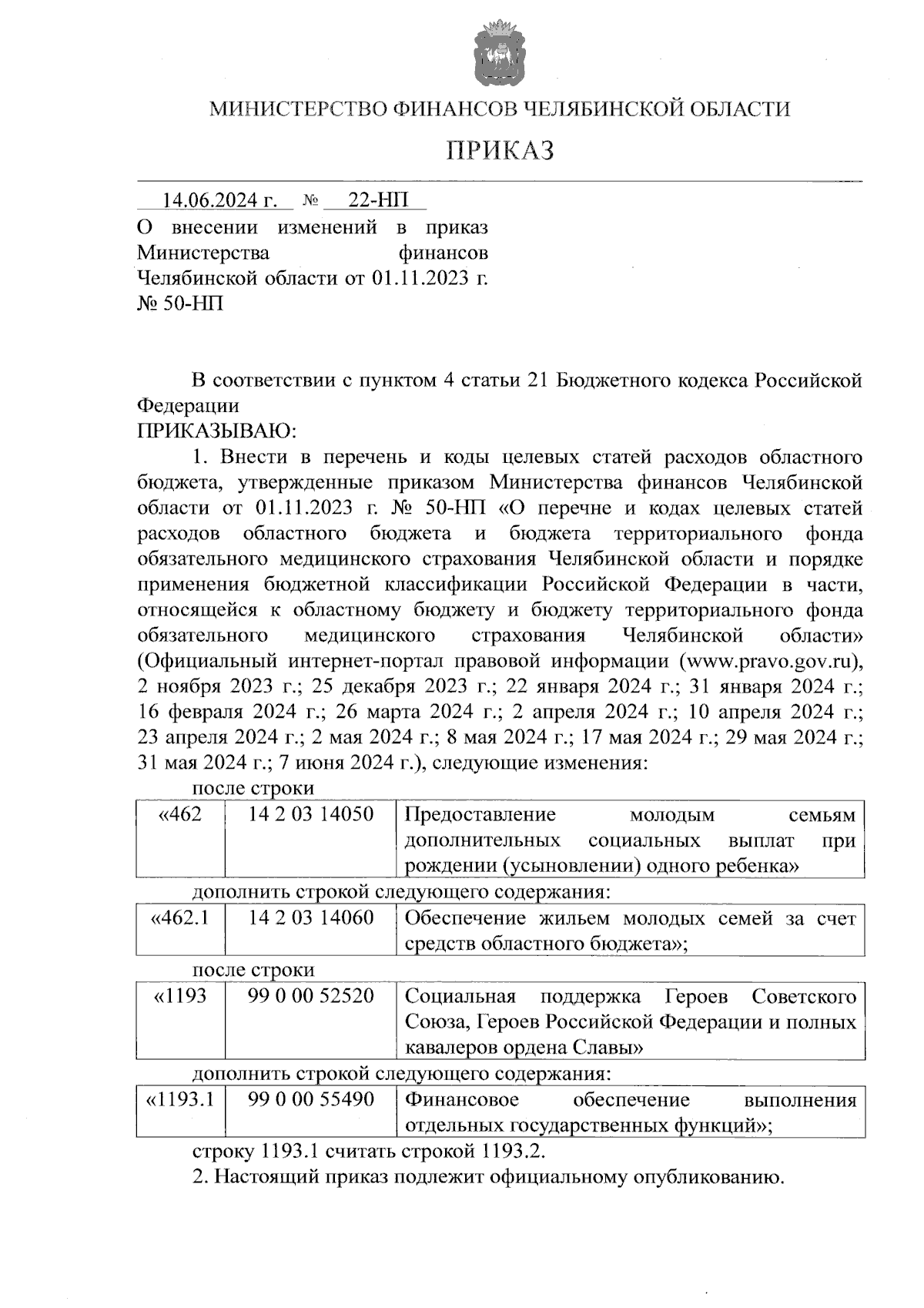 МИНИСТЕРСТВО ФИНАНСОВ ЧЕЛЯБИНСКОЙ ОБЛАСТИ

ПРИКАЗ

14.06.2024 г. № 22-НП

О внесении изменений в приказ Министерства финансов Челябинской области от 01.11.2023 г. № 50-НП

В соответствии с пунктом 4 статьи 21 Бюджетного кодекса Российской Федерации
ПРИКАЗЫВАЮ:

1. Внести в перечень и коды целевых статей расходов областного бюджета, утвержденные приказом Министерства финансов Челябинской области от 01.11.2023 г. № 50-НП «О перечне и кодах целевых статей расходов областного бюджета и бюджета территориального фонда обязательного медицинского страхования Челябинской области и порядке применения бюджетной классификации Российской Федерации в части, относящейся к областному бюджету и бюджету территориального фонда обязательного медицинского страхования Челябинской области» (Официальный интернет-портал правовой информации (www.pravo.gov.ru), 2 ноября 2023 г.; 25 декабря 2023 г.; 22 января 2024 г.; 31 января 2024 г.; 16 февраля 2024 г.; 26 марта 2024 г.; 2 апреля 2024 г.; 10 апреля 2024 г.; 23 апреля 2024 г.; 2 мая 2024 г.; 8 мая 2024 г.; 17 мая 2024 г.; 29 мая 2024 г.; 31 мая 2024 г.; 7 июня 2024 г.), следующие изменения:

после строки

| «462 | 14 2 03 14050 | Предоставление молодым семьям дополнительных социальных выплат при рождении (усыновлении) одного ребенка» |
|---|---|---|

дополнить строкой следующего содержания:

| «462.1 | 14 2 03 14060 | Обеспечение жильем молодых семей за счет средств областного бюджета»; |
|---|---|---|

после строки

| «1193 | 99 0 00 52520 | Социальная поддержка Героев Советского Союза, Героев Российской Федерации и полных кавалеров ордена Славы» |
|---|---|---|

дополнить строкой следующего содержания:

| «1193.1 | 99 0 00 55490 | Финансовое обеспечение выполнения отдельных государственных функций»; |
|---|---|---|

строку 1193.1 считать строкой 1193.2.

2. Настоящий приказ подлежит официальному опубликованию.